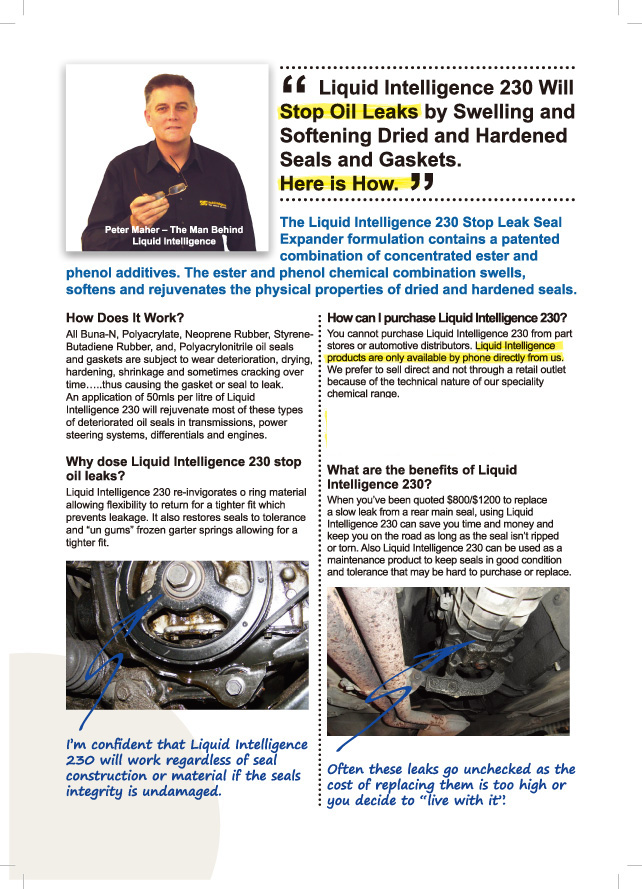 Peter Maher – The Man Behind Liquid Intelligence

“ Liquid Intelligence 230 Will Stop Oil Leaks by Swelling and Softening Dried and Hardened Seals and Gaskets. Here is How. ”

The Liquid Intelligence 230 Stop Leak Seal Expander formulation contains a patented combination of concentrated ester and phenol additives. The ester and phenol chemical combination swells, softens and rejuvenates the physical properties of dried and hardened seals.

How Does It Work?

All Buna-N, Polyacrylate, Neoprene Rubber, Styrene-Butadiene Rubber, and, Polyacrylonitrile oil seals and gaskets are subject to wear deterioration, drying, hardening, shrinkage and sometimes cracking over time…..thus causing the gasket or seal to leak. An application of 50mls per litre of Liquid Intelligence 230 will rejuvenate most of these types of deteriorated oil seals in transmissions, power steering systems, differentials and engines.

Why dose Liquid Intelligence 230 stop oil leaks?

Liquid Intelligence 230 re-invigorates o ring material allowing flexibility to return for a tighter fit which prevents leakage. It also restores seals to tolerance and "un gums" frozen garter springs allowing for a tighter fit.

I'm confident that Liquid Intelligence 230 will work regardless of seal construction or material if the seals integrity is undamaged.

How can I purchase Liquid Intelligence 230?

You cannot purchase Liquid Intelligence 230 from part stores or automotive distributors. Liquid Intelligence products are only available by phone directly from us. We prefer to sell direct and not through a retail outlet because of the technical nature of our speciality chemical range.

What are the benefits of Liquid Intelligence 230?

When you've been quoted $800/$1200 to replace a slow leak from a rear main seal, using Liquid Intelligence 230 can save you time and money and keep you on the road as long as the seal isn't ripped or torn. Also Liquid Intelligence 230 can be used as a maintenance product to keep seals in good condition and tolerance that may be hard to purchase or replace.

Often these leaks go unchecked as the cost of replacing them is too high or you decide to "live with it".